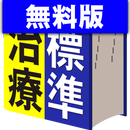 無料版

治療

標準